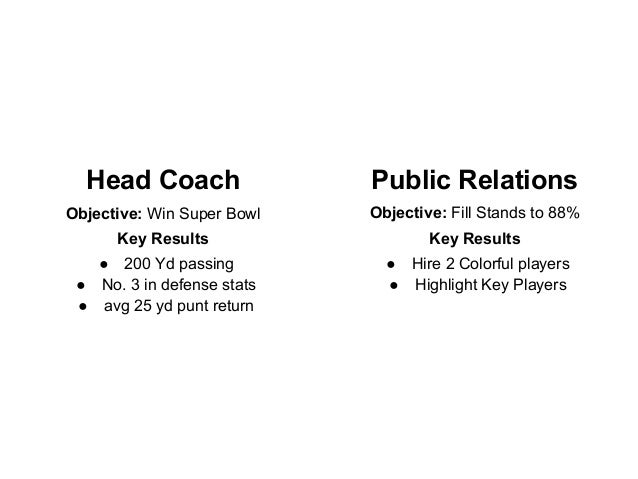 Head Coach

Objective: Win Super Bowl

Key Results

• 200 Yd passing
• No. 3 in defense stats
• avg 25 yd punt return

Public Relations

Objective: Fill Stands to 88%

Key Results

• Hire 2 Colorful players
• Highlight Key Players